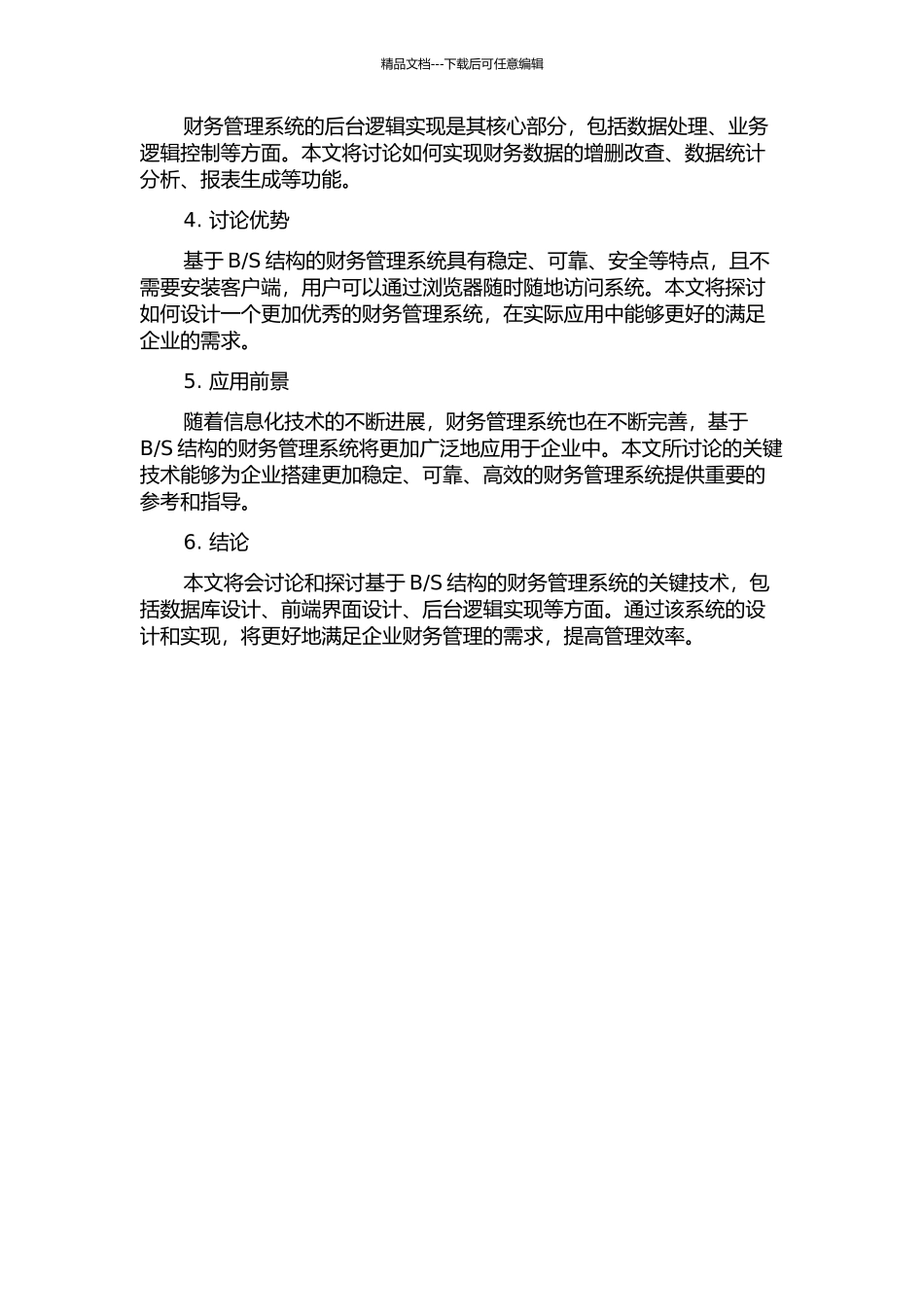 精品文档---下载后可任意编辑

财务管理系统的后台逻辑实现是其核心部分，包括数据处理、业务逻辑控制等方面。本文将讨论如何实现财务数据的增删改查、数据统计分析、报表生成等功能。

4. 讨论优势

基于 B/S 结构的财务管理系统具有稳定、可靠、安全等特点，且不需要安装客户端，用户可以通过浏览器随时随地访问系统。本文将探讨如何设计一个更加优秀的财务管理系统，在实际应用中能够更好的满足企业的需求。

5. 应用前景

随着信息化技术的不断进展，财务管理系统也在不断完善，基于 B/S 结构的财务管理系统将更加广泛地应用于企业中。本文所讨论的关键技术能够为企业搭建更加稳定、可靠、高效的财务管理系统提供重要的参考和指导。

6. 结论

本文将会讨论和探讨基于 B/S 结构的财务管理系统的关键技术，包括数据库设计、前端界面设计、后台逻辑实现等方面。通过该系统的设计和实现，将更好地满足企业财务管理的需求，提高管理效率。